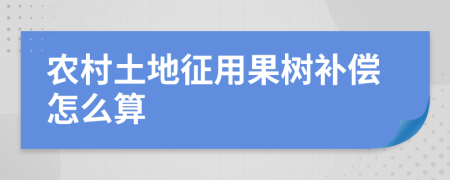 农村土地征用果树补偿怎么算